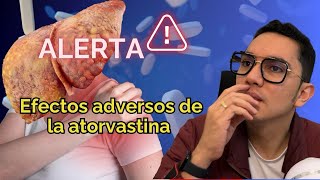 ALERTA !

Efectos adversos de la atorvastina